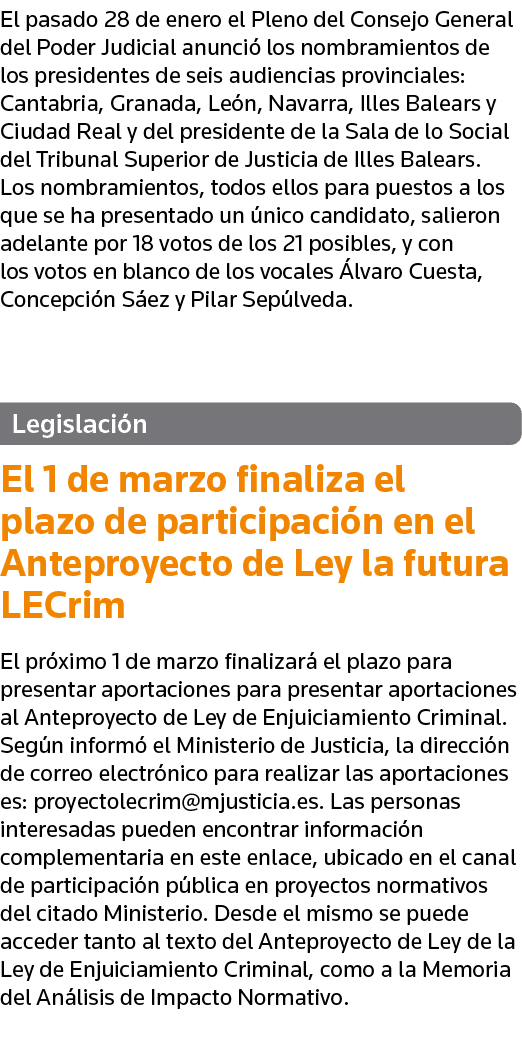 El pasado 28 de enero el Pleno del Consejo General del Poder Judicial anunció los nombramientos de los presidentes de seis audiencias provinciales: Cantabria, Granada, León, Navarra, Illes Balears y Ciudad Real y del presidente de la Sala de lo Social del Tribunal Superior de Justicia de Illes Balears. Los nombramientos, todos ellos para puestos a los que se ha presentado un único candidato, salieron adelante por 18 votos de los 21 posibles, y con los votos en blanco de los vocales Álvaro Cuesta, Concepción Sáez y Pilar Sepúlveda.

Legislación

El 1 de marzo finaliza el plazo de participación en el Anteproyecto de Ley la futura LECrim

El próximo 1 de marzo finalizará el plazo para presentar aportaciones para presentar aportaciones al Anteproyecto de Ley de Enjuiciamiento Criminal. Según informó el Ministerio de Justicia, la dirección de correo electrónico para realizar las aportaciones es: proyectolecrim@mjusticia.es. Las personas interesadas pueden encontrar información complementaria en este enlace, ubicado en el canal de participación pública en proyectos normativos del citado Ministerio. Desde el mismo se puede acceder tanto al texto del Anteproyecto de Ley de la Ley de Enjuiciamiento Criminal, como a la Memoria del Análisis de Impacto Normativo.